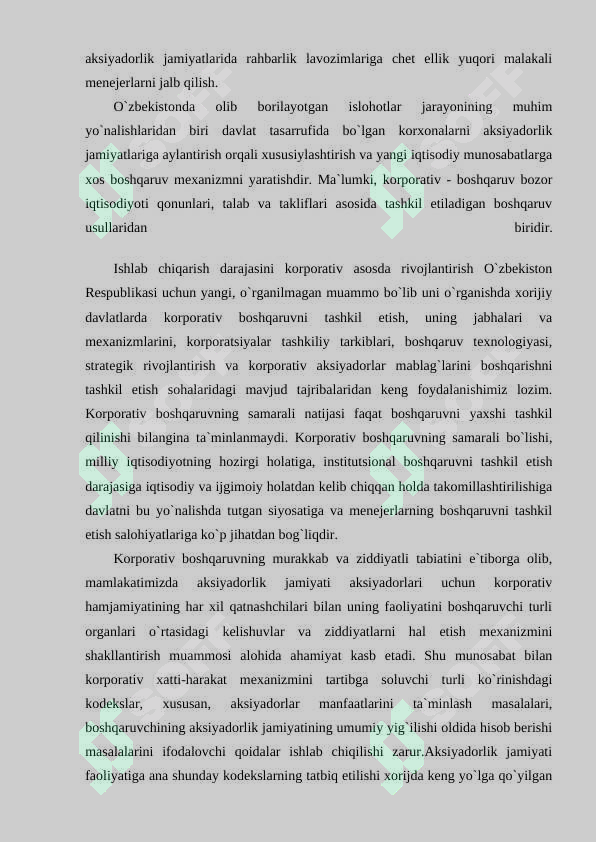 aksiyadorlik jamiyatlarida rahbarlik lavozimlariga chet ellik yuqori malakali menejerlarni jalb qilish.

O`zbekistonda olib borilayotgan islohotlar jarayonining muhim yo`nalishlaridan biri davlat tasarrufida bo`lgan korxonalarni aksiyadorlik jamiyatlariga aylantirish orqali xususiylashtirish va yangi iqtisodiy munosabatlarga xos boshqaruv mexanizmni yaratishdir. Ma`lumki, korporativ - boshqaruv bozor iqtisodiyoti qonunlari, talab va takliflari asosida tashkil etiladigan boshqaruv usullaridan biridir.

Ishlab chiqarish darajasini korporativ asosda rivojlantirish O`zbekiston Respublikasi uchun yangi, o`rganilmagan muammo bo`lib uni o`rganishda xorijiy davlatlarda korporativ boshqaruvni tashkil etish, uning jabhalari va mexanizmlarini, korporatsiyalar tashkiliy tarkiblari, boshqaruv texnologiyasi, strategik rivojlantirish va korporativ aksiyadorlar mablag`larini boshqarishni tashkil etish sohalaridagi mavjud tajribalaridan keng foydalanishimiz lozim. Korporativ boshqaruvning samarali natijasi faqat boshqaruvni yaxshi tashkil qilinishi bilangina ta`minlanmaydi. Korporativ boshqaruvning samarali bo`lishi, milliy iqtisodiyotning hozirgi holatiga, institutsional boshqaruvni tashkil etish darajasiga iqtisodiy va ijgimoiy holatdan kelib chiqqan holda takomillashtirilishiga davlatni bu yo`nalishda tutgan siyosatiga va menejerlarning boshqaruvni tashkil etish salohiyatlariga ko`p jihatdan bog`liqdir.

Korporativ boshqaruvning murakkab va ziddiyatli tabiatini e`tiborga olib, mamlakatimizda aksiyadorlik jamiyati aksiyadorlari uchun korporativ hamjamiyatining har xil qatnashchilari bilan uning faoliyatini boshqaruvchi turli organlari o`rtasidagi kelishuvlar va ziddiyatlarni hal etish mexanizmini shakllantirish muammosi alohida ahamiyat kasb etadi. Shu munosabat bilan korporativ xatti-harakat mexanizmini tartibga soluvchi turli ko`rinishdagi kodekslar, xususan, aksiyadorlar manfaatlarini ta`minlash masalalari, boshqaruvchining aksiyadorlik jamiyatining umumiy yig`ilishi oldida hisob berishi masalalarini ifodalovchi qoidalar ishlab chiqilishi zarur.Aksiyadorlik jamiyati faoliyatiga ana shunday kodekslarning tatbiq etilishi xorijda keng yo`lga qo`yilgan